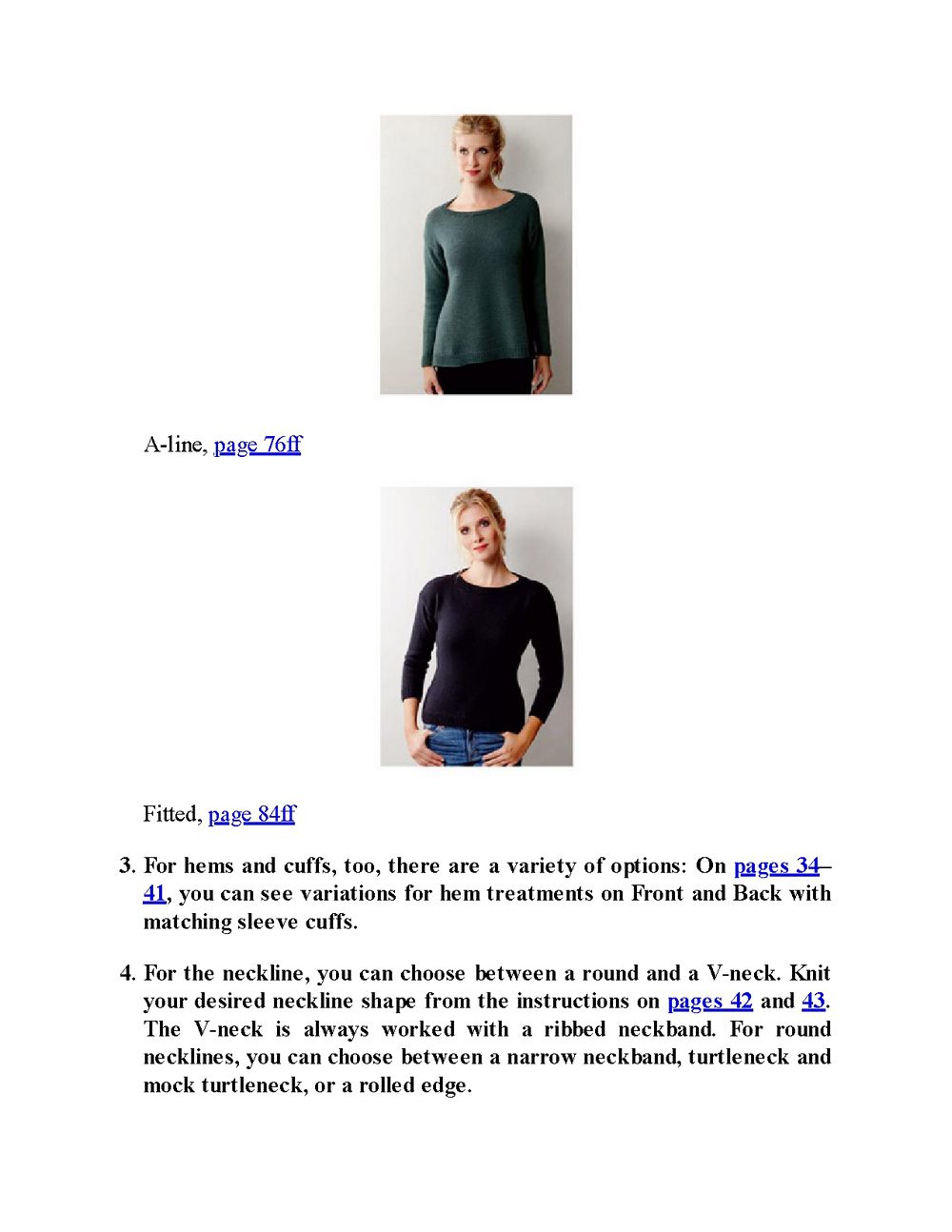 A-line, page 76ff

Fitted, page 84ff

3. For hems and cuffs, too, there are a variety of options: On pages 34–41, you can see variations for hem treatments on Front and Back with matching sleeve cuffs.

4. For the neckline, you can choose between a round and a V-neck. Knit your desired neckline shape from the instructions on pages 42 and 43. The V-neck is always worked with a ribbed neckband. For round necklines, you can choose between a narrow neckband, turtleneck and mock turtleneck, or a rolled edge.